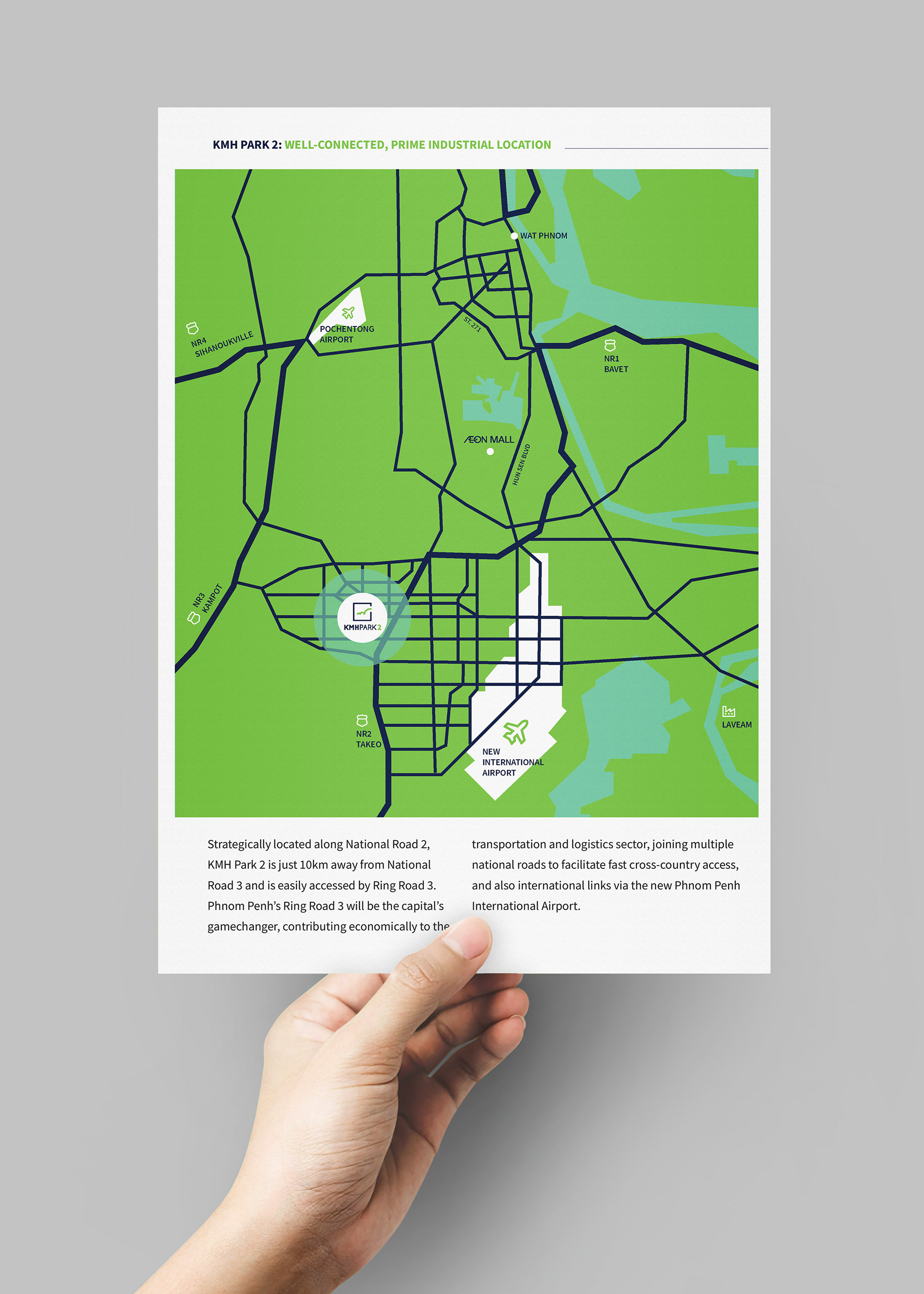 KMH PARK 2: WELL-CONNECTED, PRIME INDUSTRIAL LOCATION

WAT PHNOM

POCHENTONG AIRPORT

NR4 SIHANOUKVILLE

ST. 271

NR1 BAVET

ÆON MALL

HUN SEN BLVD

NR3 KAMPOT

KMHPARK2

NR2 TAKEO

NEW INTERNATIONAL AIRPORT

LAVEAM

Strategically located along National Road 2, KMH Park 2 is just 10km away from National Road 3 and is easily accessed by Ring Road 3. Phnom Penh's Ring Road 3 will be the capital's gamechanger, contributing economically to the

transportation and logistics sector, joining multiple national roads to facilitate fast cross-country access, and also international links via the new Phnom Penh International Airport.